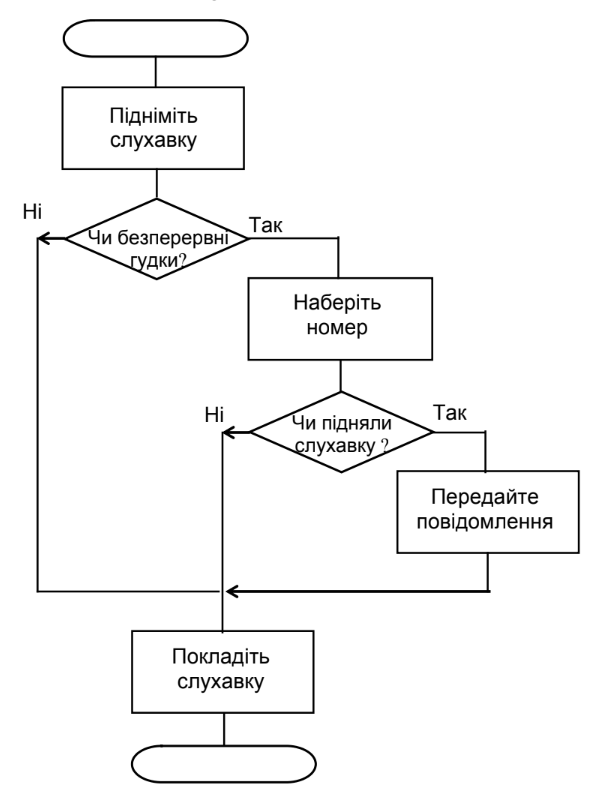 Підніміть слухавку

Ні

Чи безперервні гудки?

Так

Наберіть номер

Ні

Чи підняли слухавку ?

Так

Передайте повідомлення

Покладіть слухавку